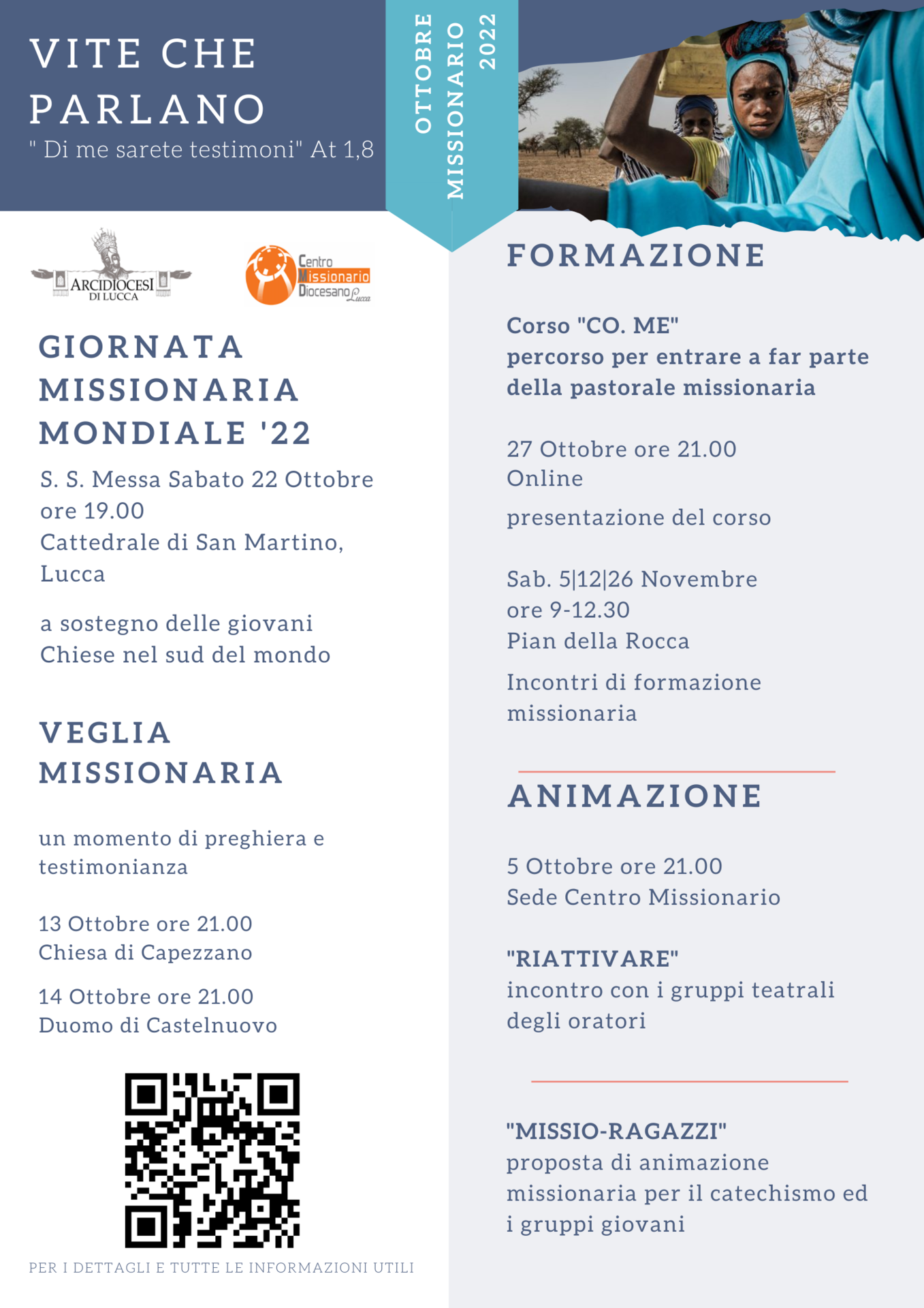 VITE CHE PARLANO
" Di me sarete testimoni" At 1,8

OTTOBRE MISSIONARIO 2022

ARCIDIOCESI DI LUCCA

Centro Missionario Diocesano Lucca

GIORNATA MISSIONARIA MONDIALE '22

S. S. Messa Sabato 22 Ottobre ore 19.00
Cattedrale di San Martino, Lucca

a sostegno delle giovani Chiese nel sud del mondo

VEGLIA MISSIONARIA

un momento di preghiera e testimonianza

13 Ottobre ore 21.00
Chiesa di Capezzano

14 Ottobre ore 21.00
Duomo di Castelnuovo

PER I DETTAGLI E TUTTE LE INFORMAZIONI UTILI

FORMAZIONE

Corso "CO. ME"
percorso per entrare a far parte della pastorale missionaria

27 Ottobre ore 21.00
Online

presentazione del corso

Sab. 5|12|26 Novembre
ore 9-12.30
Pian della Rocca

Incontri di formazione missionaria

ANIMAZIONE

5 Ottobre ore 21.00
Sede Centro Missionario

"RIATTIVARE"
incontro con i gruppi teatrali degli oratori

"MISSIO-RAGAZZI"
proposta di animazione missionaria per il catechismo ed i gruppi giovani